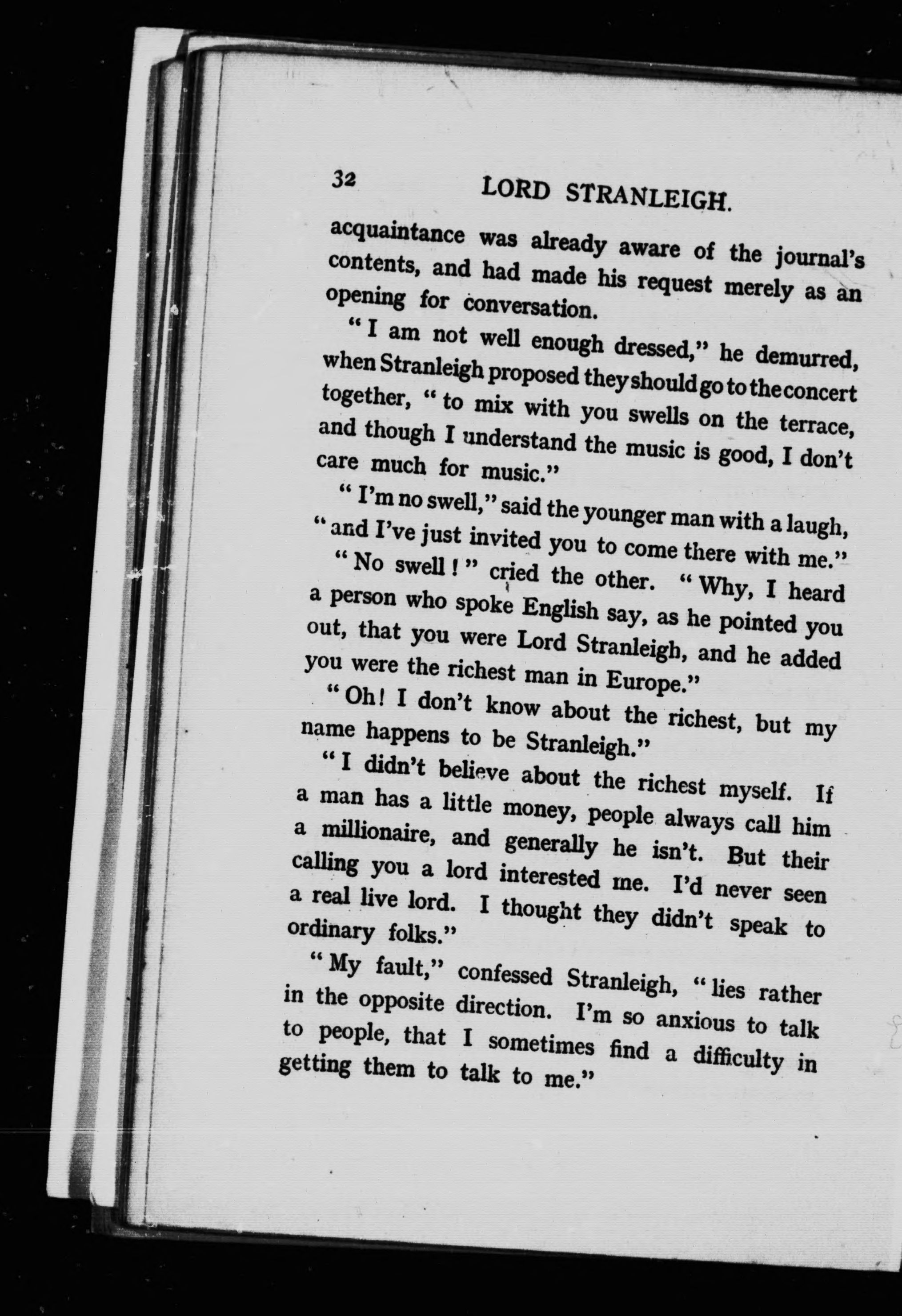 32 LORD STRANLEIGH.

acquaintance was already aware of the journal's contents, and had made his request merely as an opening for conversation.

"I am not well enough dressed," he demurred, when Stranleigh proposed they should go to the concert together, "to mix with you swells on the terrace, and though I understand the music is good, I don't care much for music."

"I'm no swell," said the younger man with a laugh, "and I've just invited you to come there with me."

"No swell!" cried the other. "Why, I heard a person who spoke English say, as he pointed you out, that you were Lord Stranleigh, and he added you were the richest man in Europe."

"Oh! I don't know about the richest, but my name happens to be Stranleigh."

"I didn't believe about the richest myself. If a man has a little money, people always call him a millionaire, and generally he isn't. But their calling you a lord interested me. I'd never seen a real live lord. I thought they didn't speak to ordinary folks."

"My fault," confessed Stranleigh, "lies rather in the opposite direction. I'm so anxious to talk to people, that I sometimes find a difficulty in getting them to talk to me."